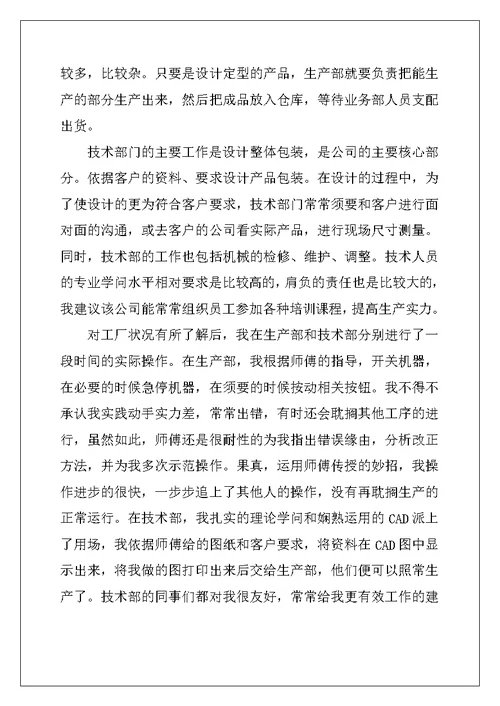 较多，比较杂。只要是设计定型的产品，生产部就要负责把能生产的部分生产出来，然后把成品放入仓库，等待业务部人员支配出货。

技术部门的主要工作是设计整体包装，是公司的主要核心部分。依据客户的资料、要求设计产品包装。在设计的过程中，为了使设计的更为符合客户要求，技术部门常常须要和客户进行面对面的沟通，或去客户的公司看实际产品，进行现场尺寸测量。同时，技术部的工作也包括机械的检修、维护、调整。技术人员的专业学问水平相对要求是比较高的，肩负的责任也是比较大的，我建议该公司能常常组织员工参加各种培训课程，提高生产实力。

对工厂状况有所了解后，我在生产部和技术部分别进行了一段时间的实际操作。在生产部，我根据师傅的指导，开关机器，在必要的时候急停机器，在须要的时候按动相关按钮。我不得不承认我实践动手实力差，常常出错，有时还会耽搁其他工序的进行，虽然如此，师傅还是很耐性的为我指出错误缘由，分析改正方法，并为我多次示范操作。果真，运用师傅传授的妙招，我操作进步的很快，一步步追上了其他人的操作，没有再耽搁生产的正常运行。在技术部，我扎实的理论学问和娴熟运用的 CAD 派上了用场，我依据师傅给的图纸和客户要求，将资料在 CAD 图中显示出来，将我做的图打印出来后交给生产部，他们便可以照常生产了。技术部的同事们都对我很友好，常常给我更有效工作的建